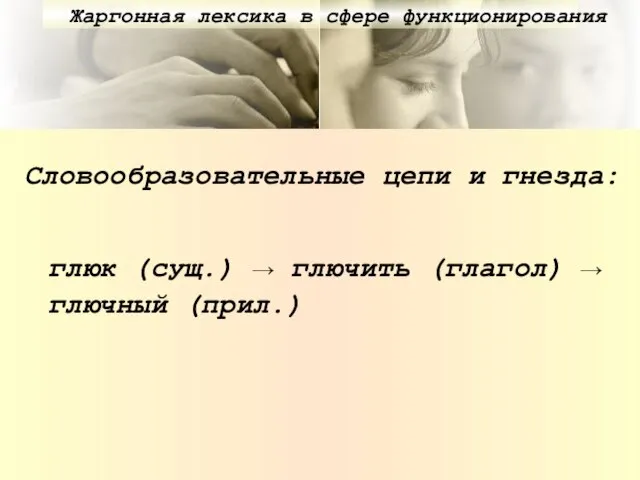 Жаргонная лексика в сфере функционирования

Словообразовательные цепи и гнезда:

глюк (сущ.) → глючить (глагол) → глючный (прил.)